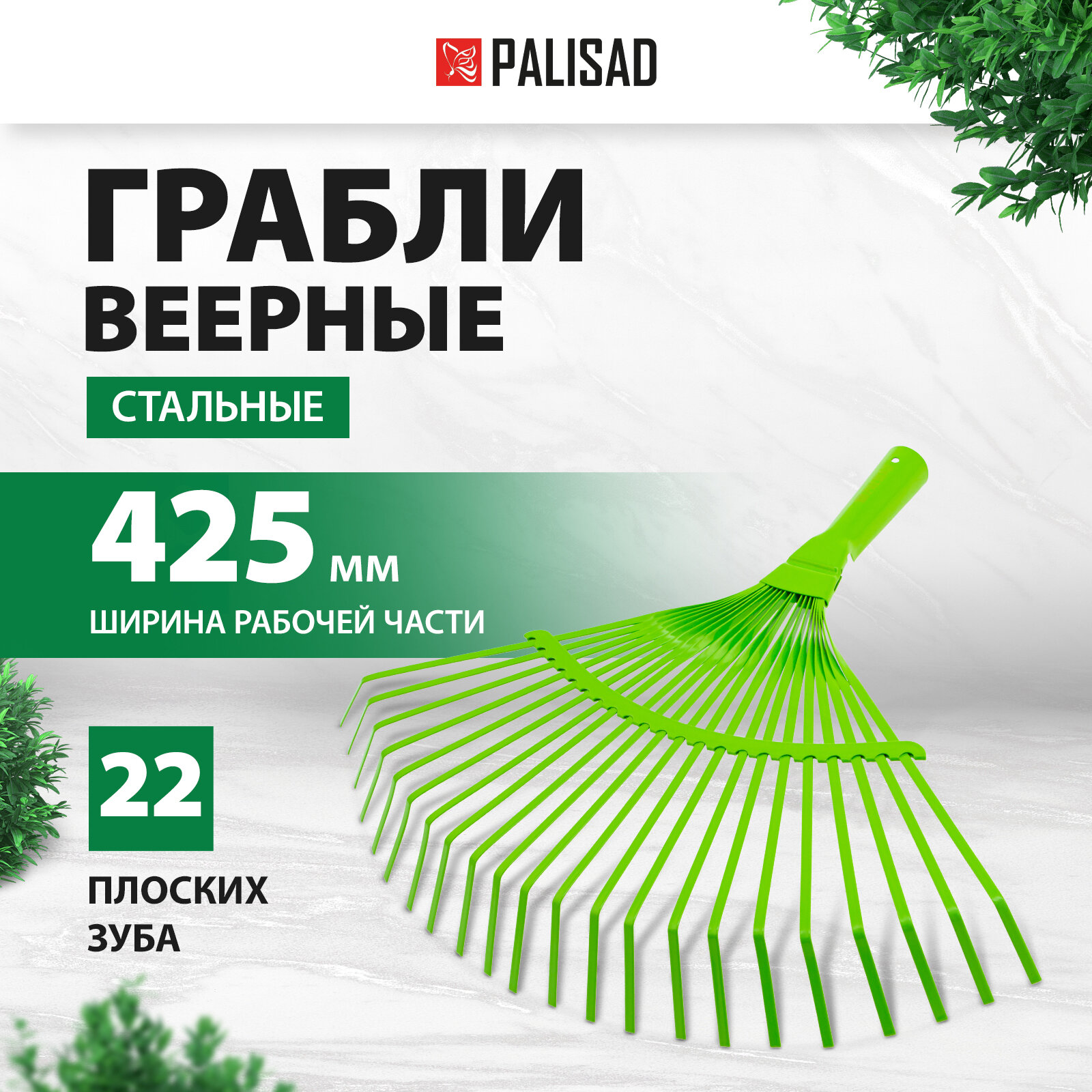 PALISAD

ГРАБЛИ ВЕЕРНЫЕ

СТАЛЬНЫЕ

425 мм

ШИРИНА РАБОЧЕЙ ЧАСТИ

22

ПЛОСКИХ ЗУБА